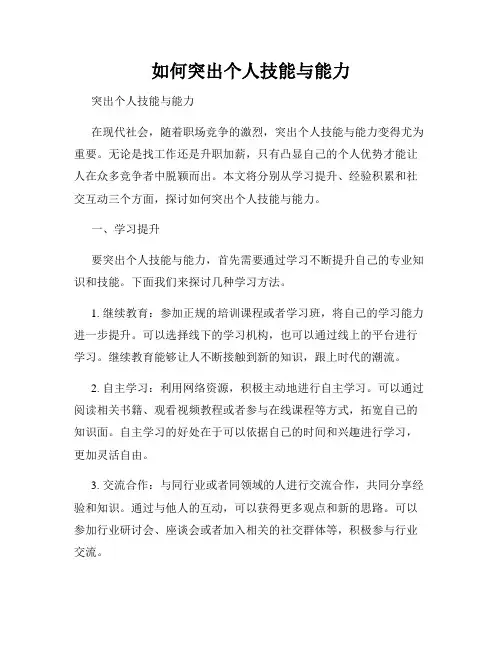 如何突出个人技能与能力

突出个人技能与能力

在现代社会，随着职场竞争的激烈，突出个人技能与能力变得尤为重要。无论是找工作还是升职加薪，只有凸显自己的个人优势才能让人在众多竞争者中脱颖而出。本文将分别从学习提升、经验积累和社交互动三个方面，探讨如何突出个人技能与能力。

一、学习提升

要突出个人技能与能力，首先需要通过学习不断提升自己的专业知识和技能。下面我们来探讨几种学习方法。

1. 继续教育：参加正规的培训课程或者学习班，将自己的学习能力进一步提升。可以选择线下的学习机构，也可以通过线上的平台进行学习。继续教育能够让人不断接触到新的知识，跟上时代的潮流。

2. 自主学习：利用网络资源，积极主动地进行自主学习。可以通过阅读相关书籍、观看视频教程或者参与在线课程等方式，拓宽自己的知识面。自主学习的好处在于可以依据自己的时间和兴趣进行学习，更加灵活自由。

3. 交流合作：与同行业或者同领域的人进行交流合作，共同分享经验和知识。通过与他人的互动，可以获得更多观点和新的思路。可以参加行业研讨会、座谈会或者加入相关的社交群体等，积极参与行业交流。